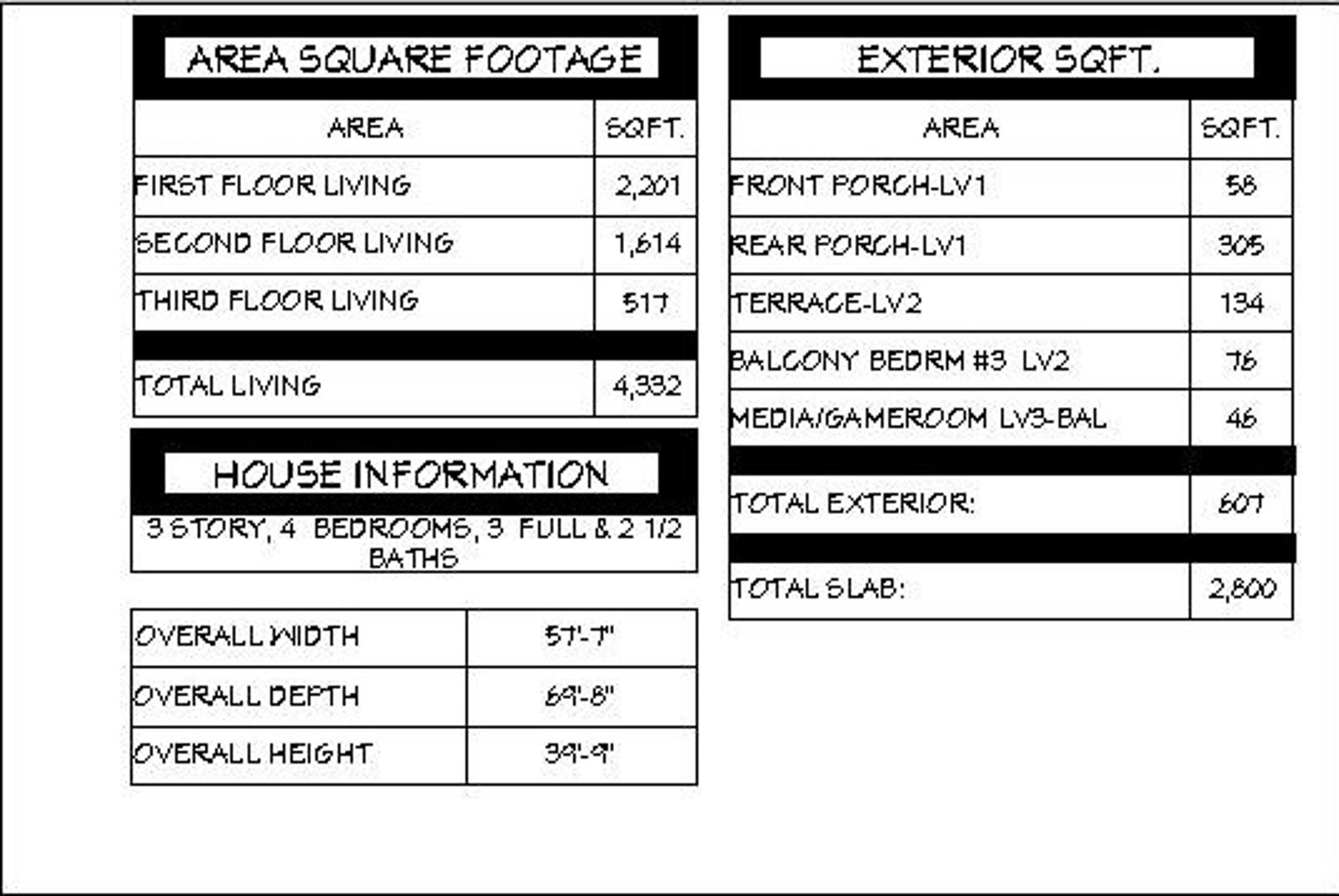 AREA SQUARE FOOTAGE

| AREA | SQFT. |
|---|---|
| FIRST FLOOR LIVING | 2,201 |
| SECOND FLOOR LIVING | 1,614 |
| THIRD FLOOR LIVING | 517 |
| TOTAL LIVING | 4,332 |

HOUSE INFORMATION

3 STORY, 4 BEDROOMS, 3 FULL & 2 1/2 BATHS

| OVERALL WIDTH | 57'-7" |
|---|---|
| OVERALL DEPTH | 69'-8" |
| OVERALL HEIGHT | 39'-9" |

EXTERIOR SQFT.

| AREA | SQFT. |
|---|---|
| FRONT PORCH-LV1 | 58 |
| REAR PORCH-LV1 | 305 |
| TERRACE-LV2 | 134 |
| BALCONY BEDRM #3 LV2 | 76 |
| MEDIA/GAMEROOM LV3-BAL | 46 |
| TOTAL EXTERIOR: | 607 |
| TOTAL SLAB: | 2,800 |